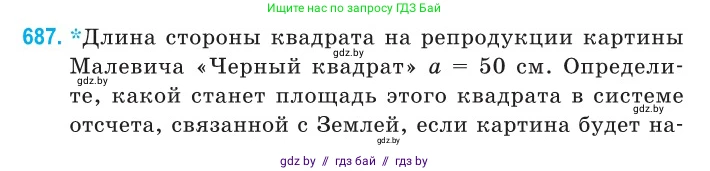 Ищите нас по запросу ГДЗ Бай

687. *Длина стороны квадрата на репродукции картины Малевича «Черный квадрат» $a = 50$ см. Определите, какой станет площадь этого квадрата в системе отсчета, связанной с Землей, если картина будет на-

gdz.by
gdz.by
gdz.by
gdz.by

gdz by // гдз бай // гдз by